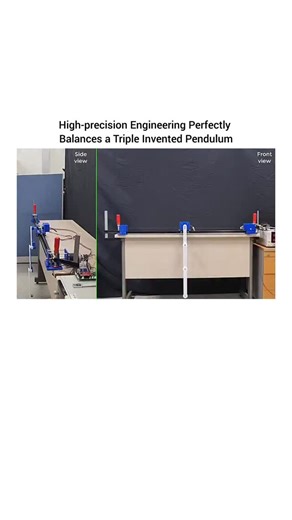 High-precision Engineering Perfectly Balances a Triple Invented Pendulum

Side view

Front view